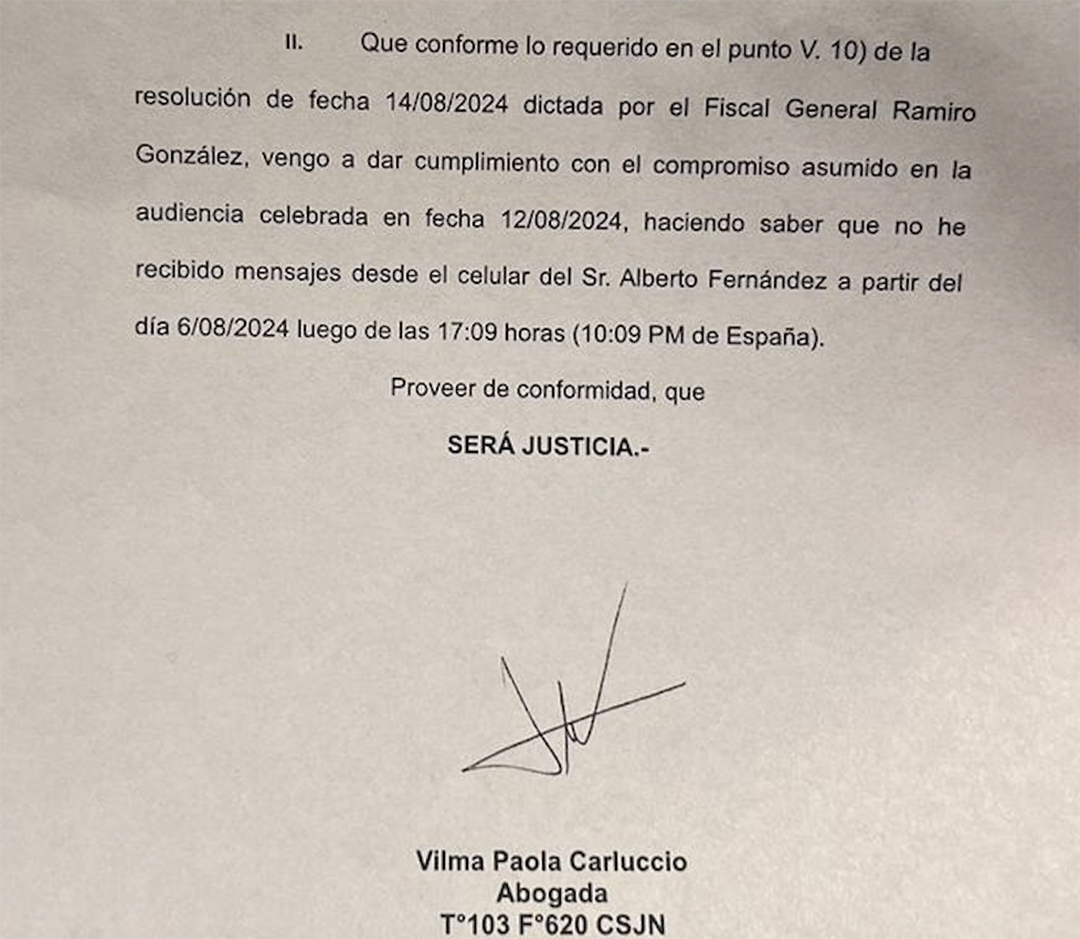 II. Que conforme lo requerido en el punto V. 10) de la resolución de fecha 14/08/2024 dictada por el Fiscal General Ramiro González, vengo a dar cumplimiento con el compromiso asumido en la audiencia celebrada en fecha 12/08/2024, haciendo saber que no he recibido mensajes desde el celular del Sr. Alberto Fernández a partir del día 6/08/2024 luego de las 17:09 horas (10:09 PM de España).

Proveer de conformidad, que

SERÁ JUSTICIA.-

Vilma Paola Carluccio
Abogada
T°103 F°620 CSJN